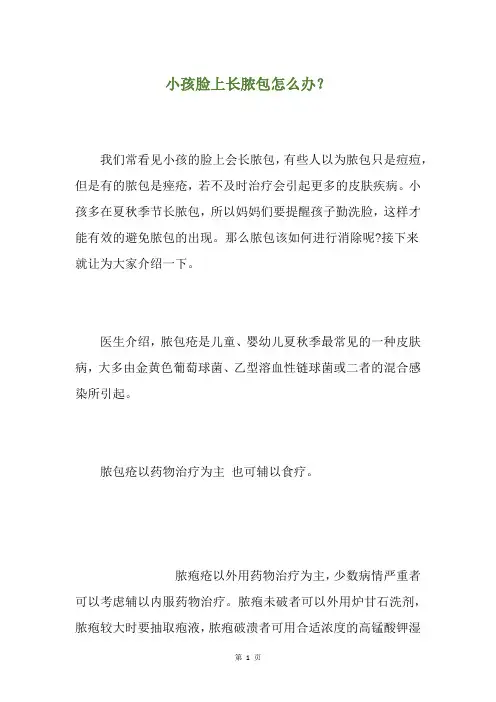 小孩脸上长脓包怎么办?

我们常看见小孩的脸上会长脓包，有些人以为脓包只是痘痘，但是有的脓包是痤疮，若不及时治疗会引起更多的皮肤疾病。小孩多在夏秋季节长脓包，所以妈妈们要提醒孩子勤洗脸，这样才能有效的避免脓包的出现。那么脓包该如何进行消除呢?接下来就让为大家介绍一下。

医生介绍，脓包疮是儿童、婴幼儿夏秋季最常见的一种皮肤病，大多由金黄色葡萄球菌、乙型溶血性链球菌或二者的混合感染所引起。

脓包疮以药物治疗为主 也可辅以食疗。

脓疱疮以外用药物治疗为主，少数病情严重者可以考虑辅以内服药物治疗。脓疱未破者可以外用炉甘石洗剂，脓疱较大时要抽取疱液，脓疱破溃者可用合适浓度的高锰酸钾湿

第 1 页